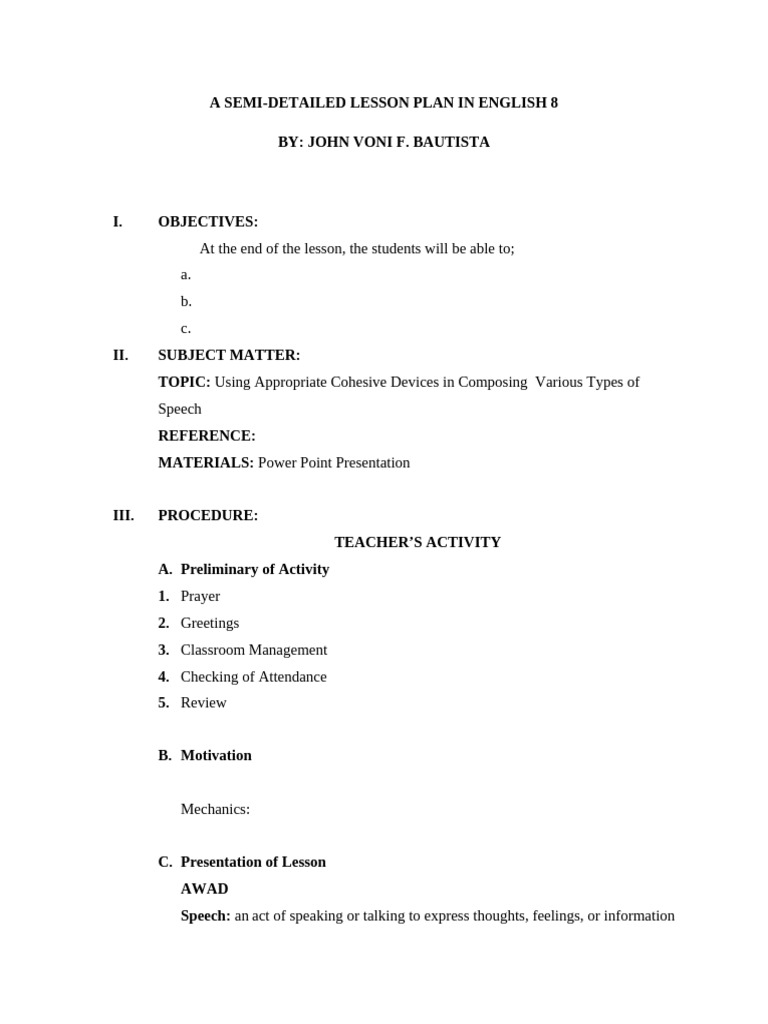 A SEMI-DETAILED LESSON PLAN IN ENGLISH 8

BY: JOHN VONI F. BAUTISTA

I. OBJECTIVES:

At the end of the lesson, the students will be able to;

a.

b.

c.

II. SUBJECT MATTER:

TOPIC: Using Appropriate Cohesive Devices in Composing Various Types of Speech

REFERENCE:

MATERIALS: Power Point Presentation

III. PROCEDURE:

TEACHER'S ACTIVITY

A. Preliminary of Activity

1. Prayer

2. Greetings

3. Classroom Management

4. Checking of Attendance

5. Review

B. Motivation

Mechanics:

C. Presentation of Lesson

AWAD

Speech: an act of speaking or talking to express thoughts, feelings, or information